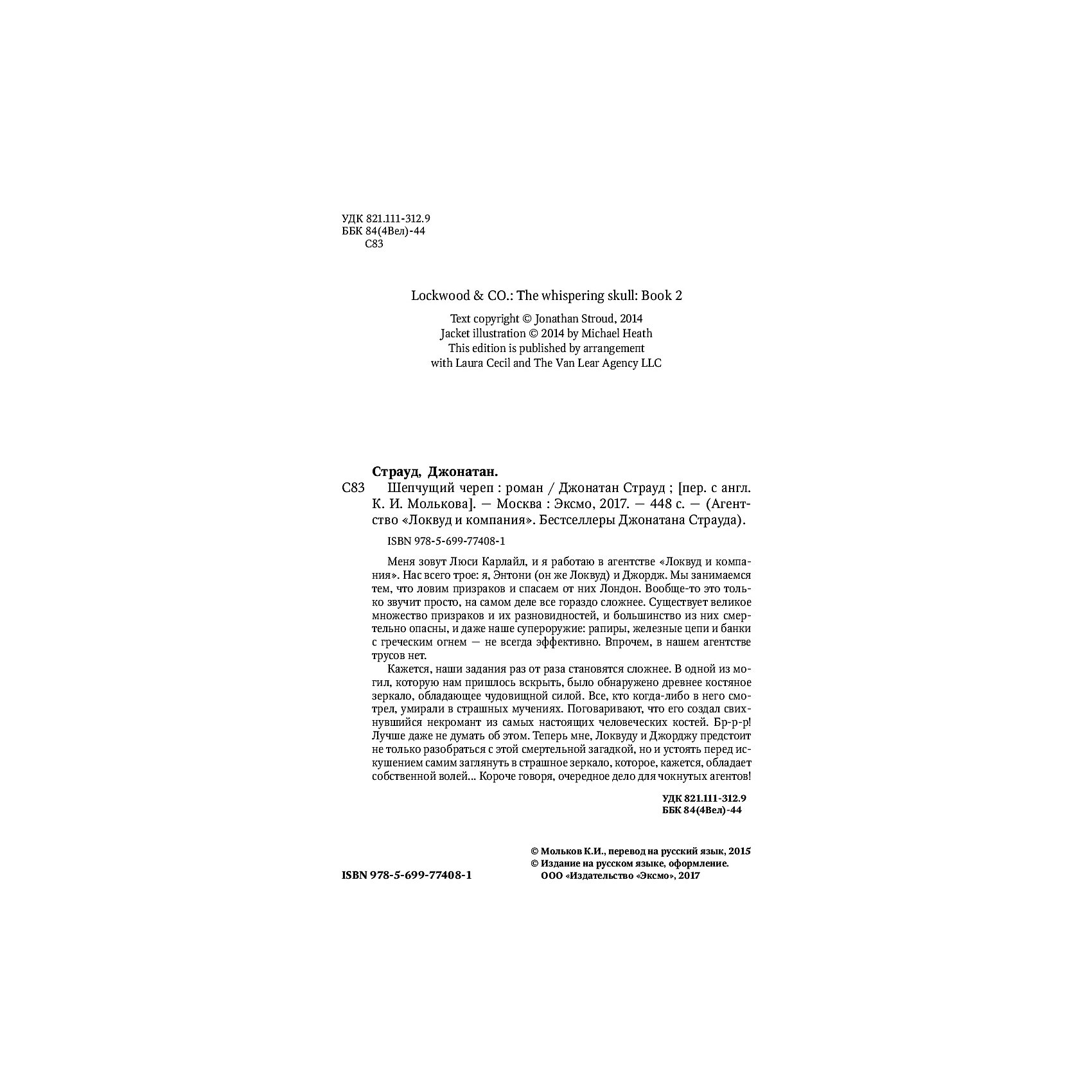 УДК 821.111-312.9
ББК 84(4Вел)-44
С83

Lockwood & CO.: The whispering skull: Book 2

Text copyright © Jonathan Stroud, 2014
Jacket illustration © 2014 by Michael Heath
This edition is published by arrangement
with Laura Cecil and The Van Lear Agency LLC

Страуд, Джонатан.
С83 Шепчущий череп : роман / Джонатан Страуд ; [пер. с англ. К. И. Молькова]. — Москва : Эксмо, 2017. — 448 с. — (Агентство «Локвуд и компания». Бестселлеры Джонатана Страуда).

ISBN 978-5-699-77408-1

Меня зовут Люси Карлайл, и я работаю в агентстве «Локвуд и компания». Нас всего трое: я, Энтони (он же Локвуд) и Джордж. Мы занимаемся тем, что ловим призраков и спасаем от них Лондон. Вообще-то это только звучит просто, на самом деле все гораздо сложнее. Существует великое множество призраков и их разновидностей, и большинство из них смертельно опасны, и даже наше супероружие: рапиры, железные цепи и банки с греческим огнем — не всегда эффективно. Впрочем, в нашем агентстве трусов нет.

Кажется, наши задания раз от раза становятся сложнее. В одной из могил, которую нам пришлось вскрыть, было обнаружено древнее костяное зеркало, обладающее чудовищной силой. Все, кто когда-либо в него смотрел, умирали в страшных мучениях. Поговаривают, что его создал свихнувшийся некромант из самых настоящих человеческих костей. Бр-р-р! Лучше даже не думать об этом. Теперь мне, Локвуду и Джорджу предстоит не только разобраться с этой смертельной загадкой, но и устоять перед искушением самим заглянуть в страшное зеркало, которое, кажется, обладает собственной волей... Короче говоря, очередное дело для чокнутых агентов!

УДК 821.111-312.9
ББК 84(4Вел)-44

© Мольков К.И., перевод на русский язык, 2015
© Издание на русском языке, оформление.
ООО «Издательство «Эксмо», 2017

ISBN 978-5-699-77408-1